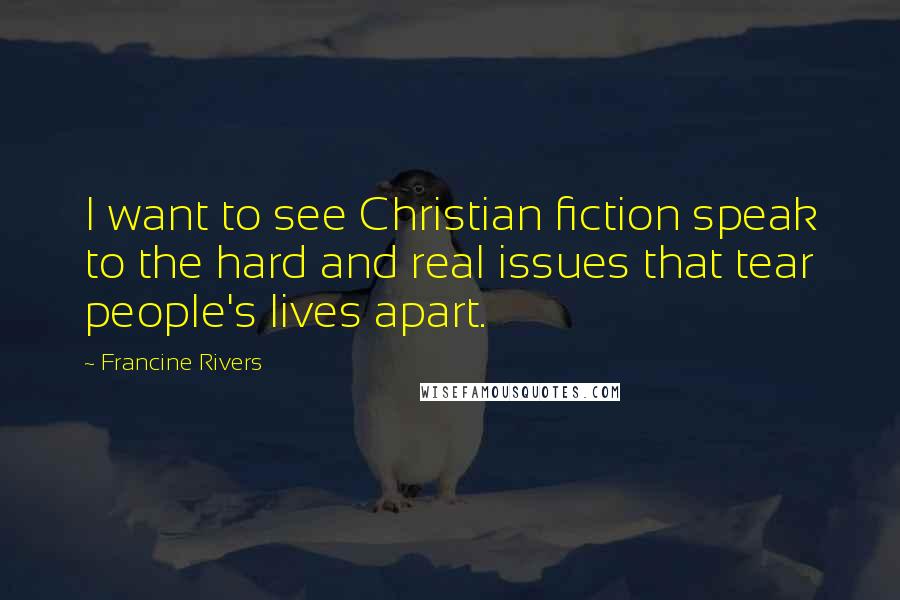 I want to see Christian fiction speak to the hard and real issues that tear people's lives apart.

~ Francine Rivers

WISEFAMOUSQUOTES.COM